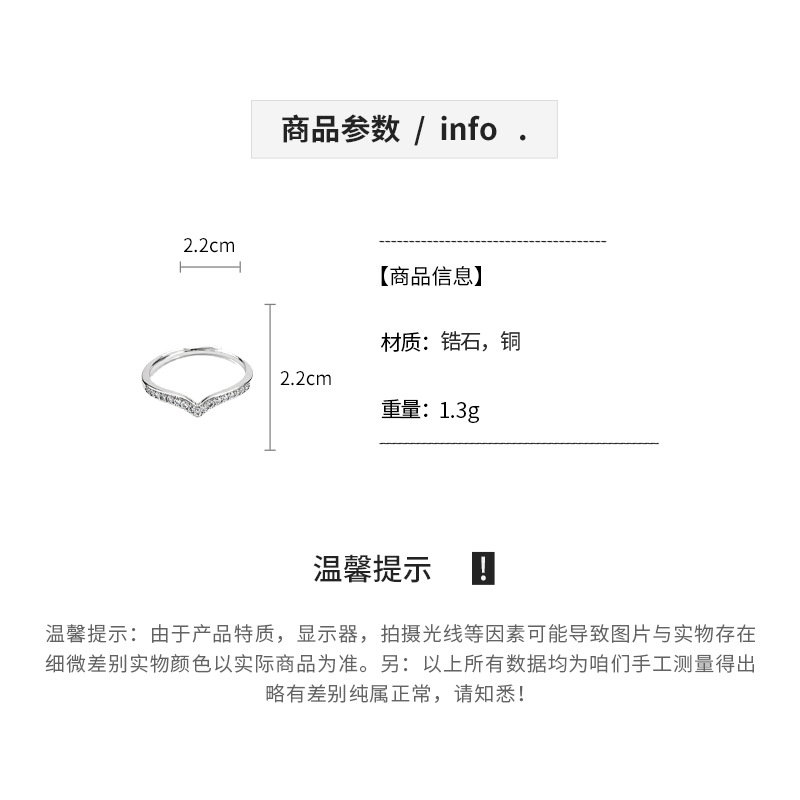 商品参数 / info .

2.2cm

2.2cm

【商品信息】

材质：锆石，铜

重量：1.3g

温馨提示 !

温馨提示：由于产品特质，显示器，拍摄光线等因素可能导致图片与实物存在细微差别实物颜色以实际商品为准。另：以上所有数据均为咱们手工测量得出略有差别纯属正常，请知悉！